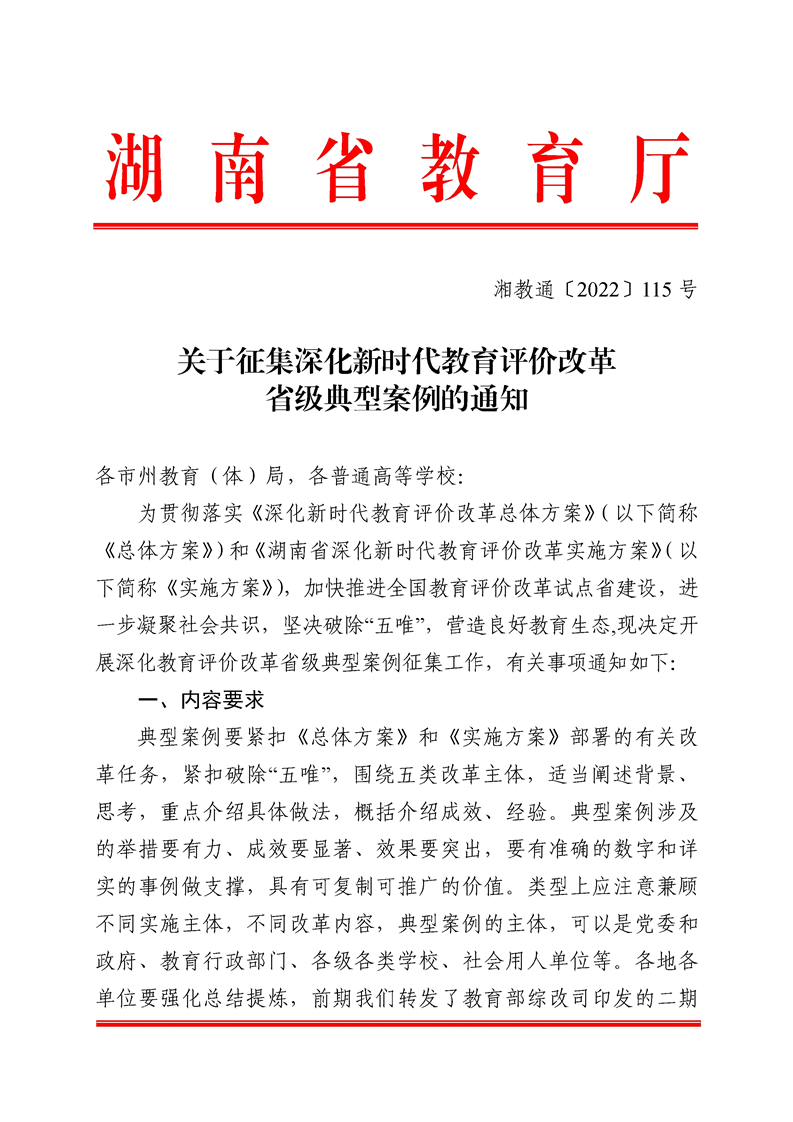 湖南省教育厅

湘教通〔2022〕115 号

关于征集深化新时代教育评价改革
省级典型案例的通知

各市州教育（体）局，各普通高等学校：

为贯彻落实《深化新时代教育评价改革总体方案》（以下简称《总体方案》）和《湖南省深化新时代教育评价改革实施方案》（以下简称《实施方案》），加快推进全国教育评价改革试点省建设，进一步凝聚社会共识，坚决破除“五唯”，营造良好教育生态,现决定开展深化教育评价改革省级典型案例征集工作，有关事项通知如下：

一、内容要求

典型案例要紧扣《总体方案》和《实施方案》部署的有关改革任务，紧扣破除“五唯”，围绕五类改革主体，适当阐述背景、思考，重点介绍具体做法，概括介绍成效、经验。典型案例涉及的举措要有力、成效要显著、效果要突出，要有准确的数字和详实的事例做支撑，具有可复制可推广的价值。类型上应注意兼顾不同实施主体，不同改革内容，典型案例的主体，可以是党委和政府、教育行政部门、各级各类学校、社会用人单位等。各地各单位要强化总结提炼，前期我们转发了教育部综改司印发的二期